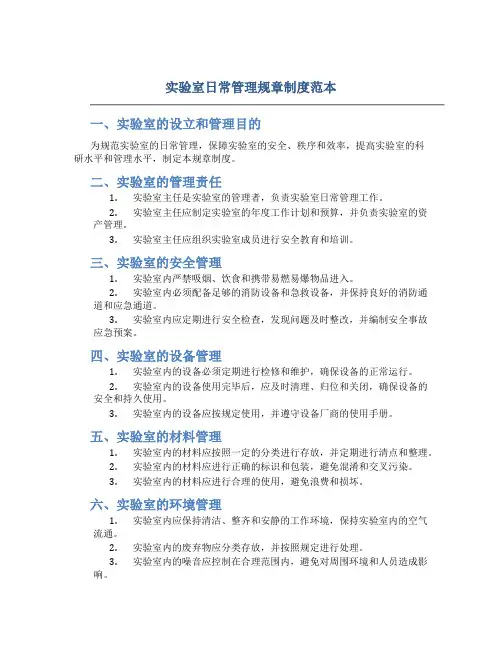 实验室日常管理规章制度范本

一、实验室的设立和管理目的

为规范实验室的日常管理，保障实验室的安全、秩序和效率，提高实验室的科研水平和管理水平，制定本规章制度。

二、实验室的管理责任

1. 实验室主任是实验室的管理者，负责实验室日常管理工作。

2. 实验室主任应制定实验室的年度工作计划和预算，并负责实验室的资产管理。

3. 实验室主任应组织实验室成员进行安全教育和培训。

三、实验室的安全管理

1. 实验室内严禁吸烟、饮食和携带易燃易爆物品进入。

2. 实验室内必须配备足够的消防设备和急救设备，并保持良好的消防通道和应急通道。

3. 实验室内应定期进行安全检查，发现问题及时整改，并编制安全事故应急预案。

四、实验室的设备管理

1. 实验室内的设备必须定期进行检修和维护，确保设备的正常运行。

2. 实验室内的设备使用完毕后，应及时清理、归位和关闭，确保设备的安全和持久使用。

3. 实验室内的设备应按规定使用，并遵守设备厂商的使用手册。

五、实验室的材料管理

1. 实验室内的材料应按照一定的分类进行存放，并定期进行清点和整理。

2. 实验室内的材料应进行正确的标识和包装，避免混淆和交叉污染。

3. 实验室内的材料应进行合理的使用，避免浪费和损坏。

六、实验室的环境管理

1. 实验室内应保持清洁、整齐和安静的工作环境，保持实验室内的空气流通。

2. 实验室内的废弃物应分类存放，并按照规定进行处理。

3. 实验室内的噪音应控制在合理范围内，避免对周围环境和人员造成影响。